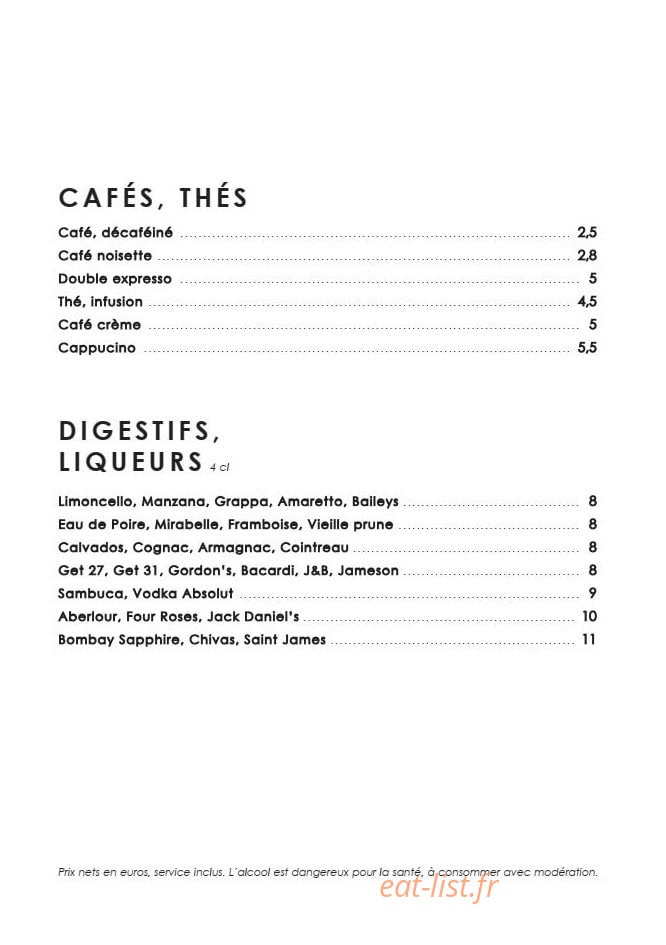 CAFÉS, THÉS

Café, décaféiné 2,5
Café noisette 2,8
Double expresso 5
Thé, infusion 4,5
Café crème 5
Cappucino 5,5

DIGESTIFS,
LIQUEURS 4 cl

Limoncello, Manzana, Grappa, Amaretto, Baileys 8
Eau de Poire, Mirabelle, Framboise, Vieille prune 8
Calvados, Cognac, Armagnac, Cointreau 8
Get 27, Get 31, Gordon's, Bacardi, J&B, Jameson 8
Sambuca, Vodka Absolut 9
Aberlour, Four Roses, Jack Daniel's 10
Bombay Sapphire, Chivas, Saint James 11

Prix nets en euros, service inclus. L'alcool est dangereux pour la santé, à consommer avec modération.

eat-list.fr